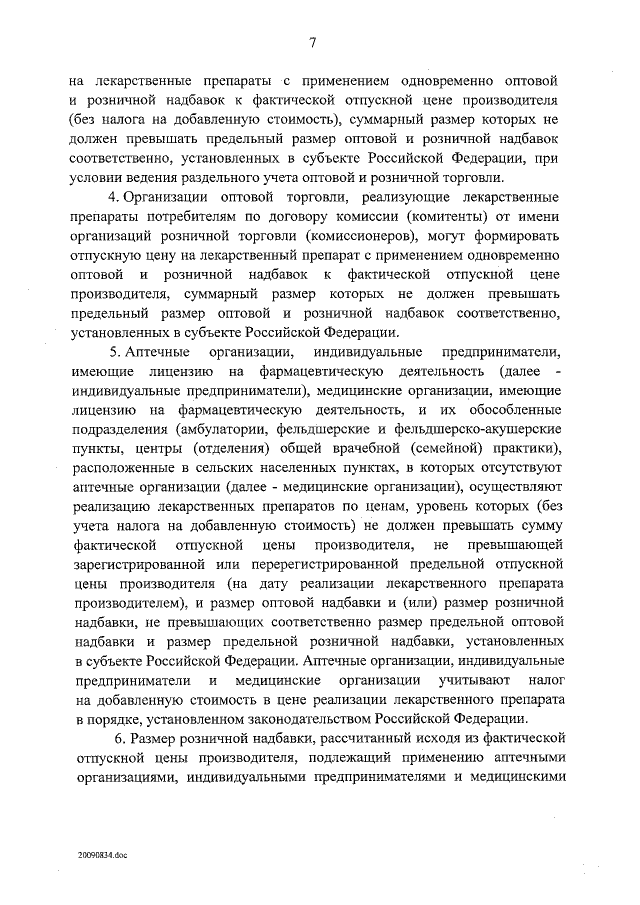 7

на лекарственные препараты с применением одновременно оптовой и розничной надбавок к фактической отпускной цене производителя (без налога на добавленную стоимость), суммарный размер которых не должен превышать предельный размер оптовой и розничной надбавок соответственно, установленных в субъекте Российской Федерации, при условии ведения раздельного учета оптовой и розничной торговли.

4. Организации оптовой торговли, реализующие лекарственные препараты потребителям по договору комиссии (комитенты) от имени организаций розничной торговли (комиссионеров), могут формировать отпускную цену на лекарственный препарат с применением одновременно оптовой и розничной надбавок к фактической отпускной цене производителя, суммарный размер которых не должен превышать предельный размер оптовой и розничной надбавок соответственно, установленных в субъекте Российской Федерации.

5. Аптечные организации, индивидуальные предприниматели, имеющие лицензию на фармацевтическую деятельность (далее - индивидуальные предприниматели), медицинские организации, имеющие лицензию на фармацевтическую деятельность, и их обособленные подразделения (амбулатории, фельдшерские и фельдшерско-акушерские пункты, центры (отделения) общей врачебной (семейной) практики), расположенные в сельских населенных пунктах, в которых отсутствуют аптечные организации (далее - медицинские организации), осуществляют реализацию лекарственных препаратов по ценам, уровень которых (без учета налога на добавленную стоимость) не должен превышать сумму фактической отпускной цены производителя, не превышающей зарегистрированной или перерегистрированной предельной отпускной цены производителя (на дату реализации лекарственного препарата производителем), и размер оптовой надбавки и (или) размер розничной надбавки, не превышающих соответственно размер предельной оптовой надбавки и размер предельной розничной надбавки, установленных в субъекте Российской Федерации. Аптечные организации, индивидуальные предприниматели и медицинские организации учитывают налог на добавленную стоимость в цене реализации лекарственного препарата в порядке, установленном законодательством Российской Федерации.

6. Размер розничной надбавки, рассчитанный исходя из фактической отпускной цены производителя, подлежащий применению аптечными организациями, индивидуальными предпринимателями и медицинскими

20090834.doc